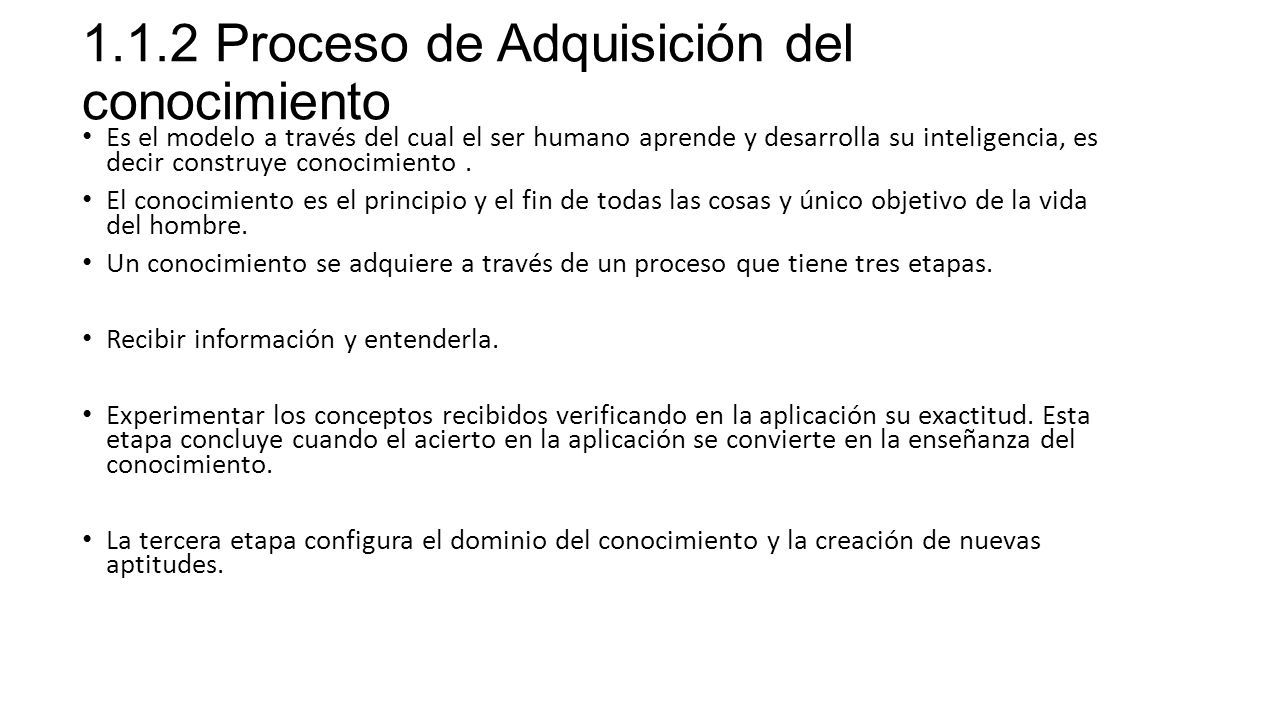 1.1.2 Proceso de Adquisición del conocimiento

• Es el modelo a través del cual el ser humano aprende y desarrolla su inteligencia, es decir construye conocimiento .

• El conocimiento es el principio y el fin de todas las cosas y único objetivo de la vida del hombre.

• Un conocimiento se adquiere a través de un proceso que tiene tres etapas.

• Recibir información y entenderla.

• Experimentar los conceptos recibidos verificando en la aplicación su exactitud. Esta etapa concluye cuando el acierto en la aplicación se convierte en la enseñanza del conocimiento.

• La tercera etapa configura el dominio del conocimiento y la creación de nuevas aptitudes.